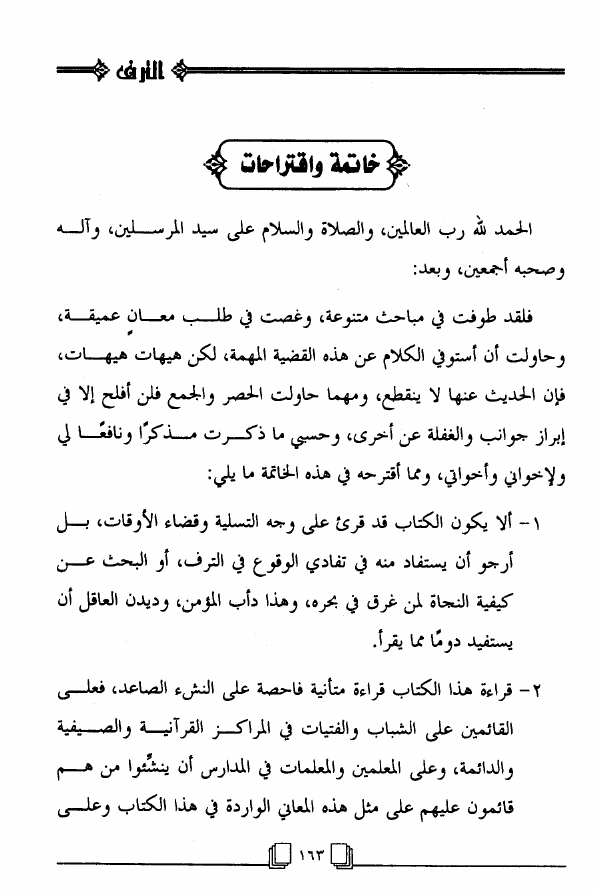 الترف

خاتمة واقتراحات

الحمد لله رب العالمين، والصلاة والسلام على سيد المرسلين، وآله وصحبه أجمعين، وبعد:

فلقد طوفت في مباحث متنوعة، وغصت في طلب معانٍ عميقة، وحاولت أن أستوفي الكلام عن هذه القضية المهمة، لكن هيهات هيهات، فإن الحديث عنها لا ينقطع، ومهما حاولت الحصر والجمع فلن أفلح إلا في إبراز جوانب والغفلة عن أخرى، وحسبي ما ذكرت مذكرًا ونافعًا لي ولإخواني وأخواتي، ومما أقترحه في هذه الخاتمة ما يلي:

١- ألا يكون الكتاب قد قرئ على وجه التسلية وقضاء الأوقات، بل أرجو أن يستفاد منه في تفادي الوقوع في الترف، أو البحث عن كيفية النجاة لمن غرق في بحره، وهذا دأب المؤمن، وديدن العاقل أن يستفيد دومًا مما يقرأ.

٢- قراءة هذا الكتاب قراءة متأنية فاحصة على النشء الصاعد، فعلى القائمين على الشباب والفتيات في المراكز القرآنية والصيفية والدائمة، وعلى المعلمين والمعلمات في المدارس أن ينشِّئوا من هم قائمون عليهم على مثل هذه المعاني الواردة في هذا الكتاب وعلى

١٦٣